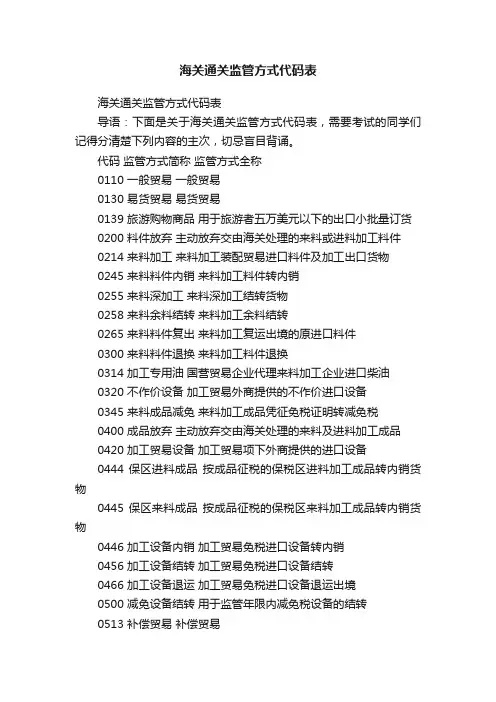 海关通关监管方式代码表

海关通关监管方式代码表

导语：下面是关于海关通关监管方式代码表，需要考试的同学们记得分清楚下列内容的主次，切忌盲目背诵。

代码 监管方式简称 监管方式全称

0110 一般贸易 一般贸易

0130 易货贸易 易货贸易

0139 旅游购物商品 用于旅游者五万美元以下的出口小批量订货

0200 料件放弃 主动放弃交由海关处理的来料或进料加工料件

0214 来料加工 来料加工装配贸易进口料件及加工出口货物

0245 来料料件内销 来料加工料件转内销

0255 来料深加工 来料深加工结转货物

0258 来料余料结转 来料加工余料结转

0265 来料料件复出 来料加工复运出境的原进口料件

0300 来料料件退换 来料加工料件退换

0314 加工专用油 国营贸易企业代理来料加工企业进口柴油

0320 不作价设备 加工贸易外商提供的不作价进口设备

0345 来料成品减免 来料加工成品凭征免税证明转减免税

0400 成品放弃 主动放弃交由海关处理的来料及进料加工成品

0420 加工贸易设备 加工贸易项下外商提供的进口设备

0444 保区进料成品 按成品征税的保税区进料加工成品转内销货物

0445 保区来料成品 按成品征税的保税区来料加工成品转内销货物

0446 加工设备内销 加工贸易免税进口设备转内销

0456 加工设备结转 加工贸易免税进口设备结转

0466 加工设备退运 加工贸易免税进口设备退运出境

0500 减免设备结转 用于监管年限内减免税设备的结转

0513 补偿贸易 补偿贸易